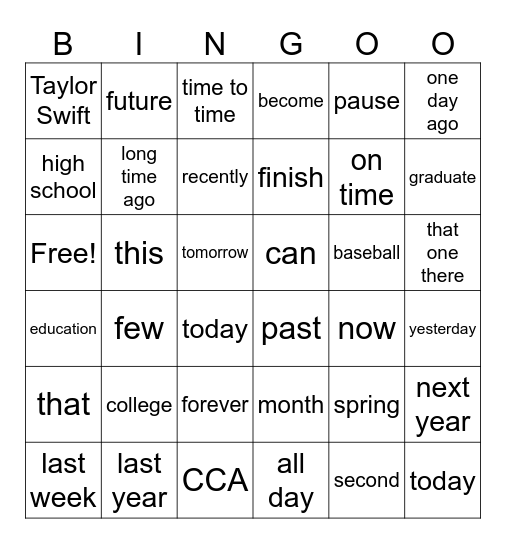 | B | I | N | G | O | O |
|---|---|---|---|---|---|
| Taylor Swift | future | time to time | become | pause | one day ago |
| high school | long time ago | recently | finish | on time | graduate |
| Free! | this | tomorrow | can | baseball | that one there |
| education | few | today | past | now | yesterday |
| that | college | forever | month | spring | next year |
| last week | last year | CCA | all day | second | today |